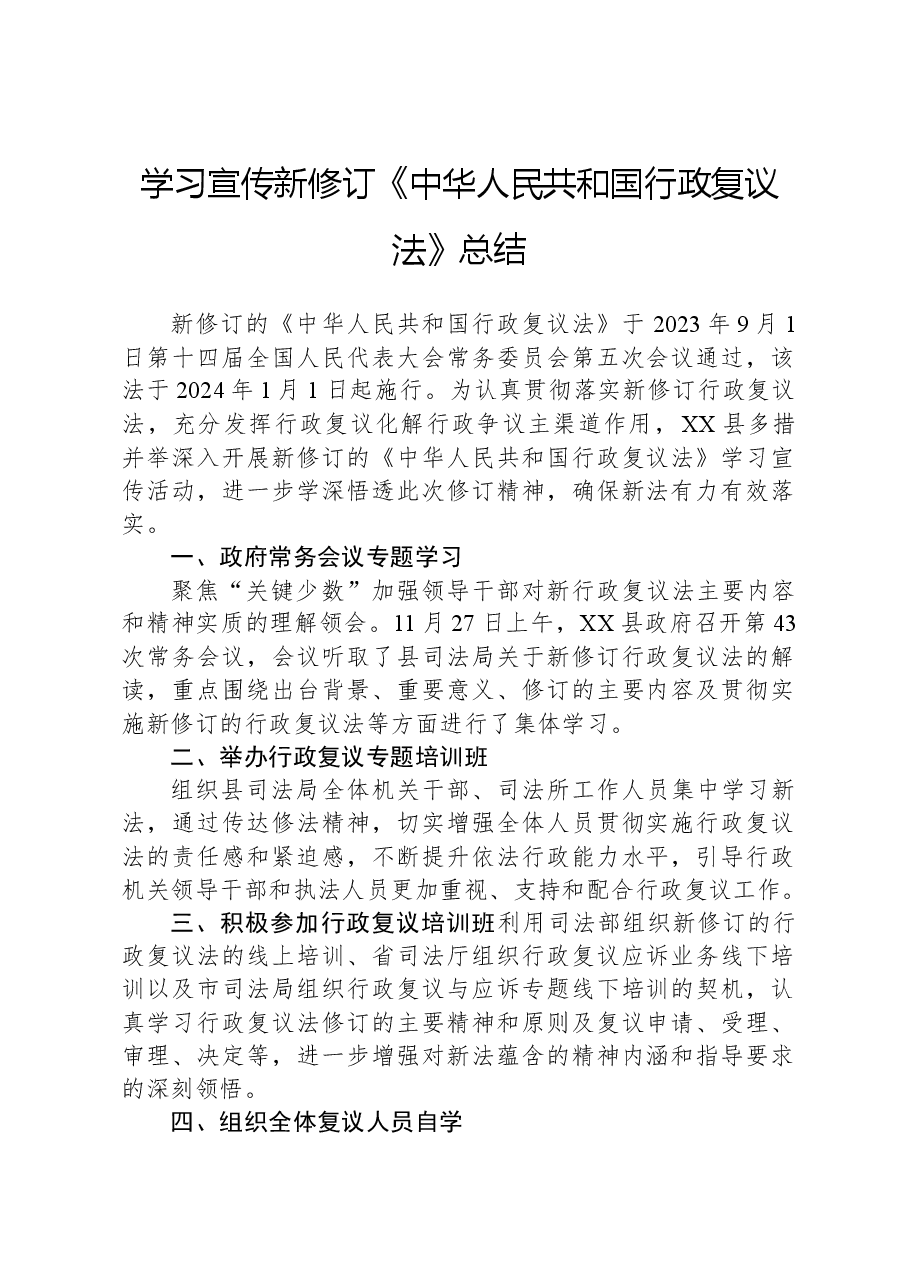 学习宣传新修订《中华人民共和国行政复议法》总结

新修订的《中华人民共和国行政复议法》于2023年9月1日第十四届全国人民代表大会常务委员会第五次会议通过，该法于2024年1月1日起施行。为认真贯彻落实新修订行政复议法，充分发挥行政复议化解行政争议主渠道作用，XX县多措并举深入开展新修订的《中华人民共和国行政复议法》学习宣传活动，进一步学深悟透此次修订精神，确保新法有力有效落实。

一、政府常务会议专题学习

聚焦“关键少数”加强领导干部对新行政复议法主要内容和精神实质的理解领会。11月27日上午，XX县政府召开第43次常务会议，会议听取了县司法局关于新修订行政复议法的解读，重点围绕出台背景、重要意义、修订的主要内容及贯彻实施新修订的行政复议法等方面进行了集体学习。

二、举办行政复议专题培训班

组织县司法局全体机关干部、司法所工作人员集中学习新法，通过传达修法精神，切实增强全体人员贯彻实施行政复议法的责任感和紧迫感，不断提升依法行政能力水平，引导行政机关领导干部和执法人员更加重视、支持和配合行政复议工作。

三、积极参加行政复议培训班利用司法部组织新修订的行政复议法的线上培训、省司法厅组织行政复议应诉业务线下培训以及市司法局组织行政复议与应诉专题线下培训的契机，认真学习行政复议法修订的主要精神和原则及复议申请、受理、审理、决定等，进一步增强对新法蕴含的精神内涵和指导要求的深刻领悟。

四、组织全体复议人员自学